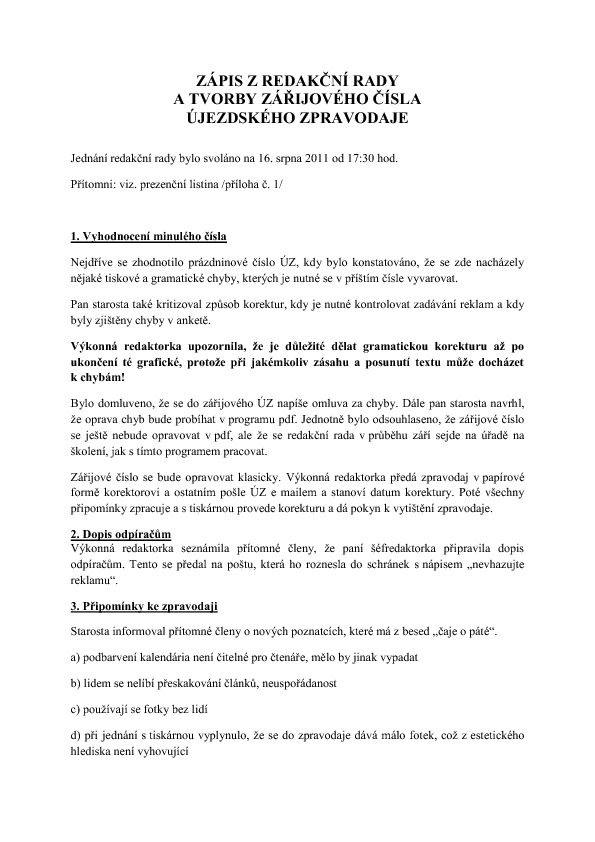 ZÁPIS Z REDAKČNÍ RADY
A TVORBY ZÁŘIJOVÉHO ČÍSLA
ÚJEZDSKÉHO ZPRAVODAJE

Jednání redakční rady bylo svoláno na 16. srpna 2011 od 17:30 hod.

Přítomni: viz. prezenční listina /příloha č. 1/

1. Vyhodnocení minulého čísla

Nejdříve se zhodnotilo prázdninové číslo ÚZ, kdy bylo konstatováno, že se zde nacházely nějaké tiskové a gramatické chyby, kterých je nutné se v příštím čísle vyvarovat.

Pan starosta také kritizoval způsob korektur, kdy je nutné kontrolovat zadávání reklam a kdy byly zjištěny chyby v anketě.

Výkonná redaktorka upozornila, že je důležité dělat gramatickou korekturu až po ukončení té grafické, protože při jakémkoliv zásahu a posunutí textu může docházet k chybám!

Bylo domluveno, že se do zářijového ÚZ napíše omluva za chyby. Dále pan starosta navrhl, že oprava chyb bude probíhat v programu pdf. Jednotně bylo odsouhlaseno, že zářijové číslo se ještě nebude opravovat v pdf, ale že se redakční rada v průběhu září sejde na úřadě na školení, jak s tímto programem pracovat.

Zářijové číslo se bude opravovat klasicky. Výkonná redaktorka předá zpravodaj v papírové formě korektorovi a ostatním pošle ÚZ e mailem a stanoví datum korektury. Poté všechny připomínky zpracuje a s tiskárnou provede korekturu a dá pokyn k vytištění zpravodaje.

2. Dopis odpíračům
Výkonná redaktorka seznámila přítomné členy, že paní šéfredaktorka připravila dopis odpíračům. Tento se předal na poštu, která ho roznesla do schránek s nápisem „nevhazujte reklamu“.

3. Připomínky ke zpravodaji

Starosta informoval přítomné členy o nových poznatcích, které má z besed „čaje o páté“.

a) podbarvení kalendária není čitelné pro čtenáře, mělo by jinak vypadat

b) lidem se nelíbí přeskakování článků, neuspořádanost

c) používají se fotky bez lidí

d) při jednání s tiskárnou vyplynulo, že se do zpravodaje dává málo fotek, což z estetického hlediska není vyhovující